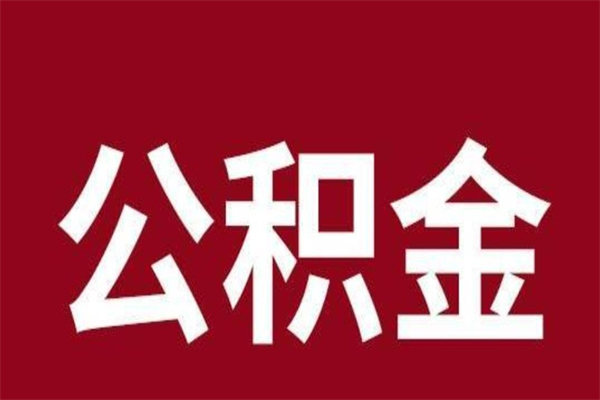 公积金